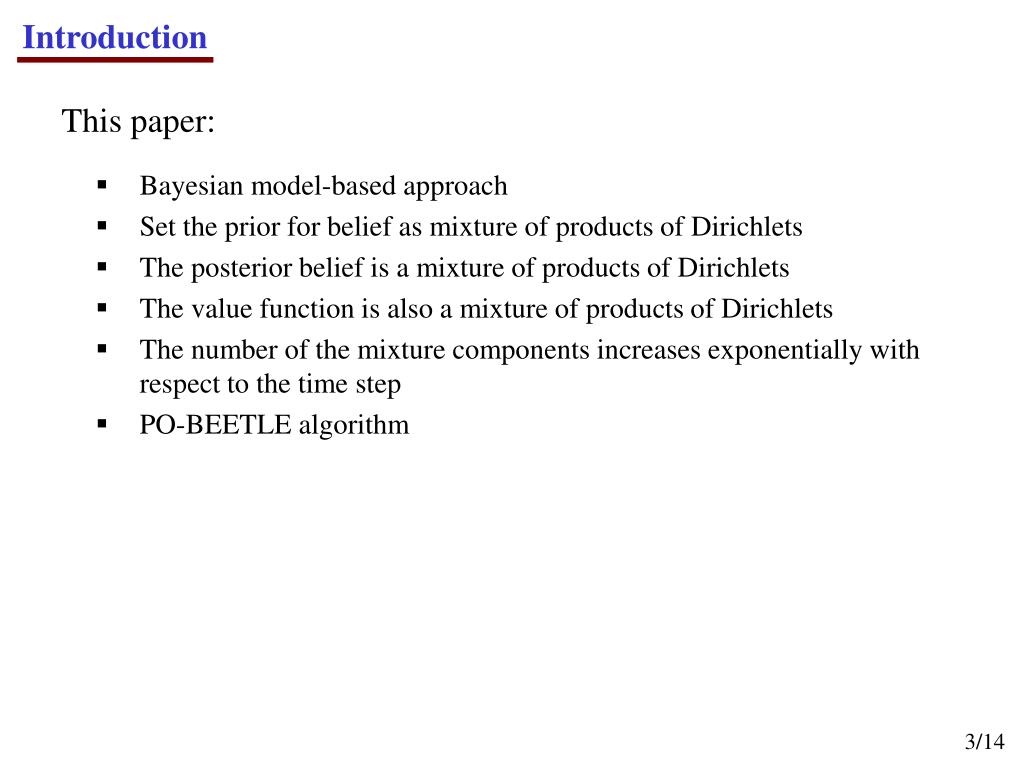 Introduction

This paper:

• Bayesian model-based approach
• Set the prior for belief as mixture of products of Dirichlets
• The posterior belief is a mixture of products of Dirichlets
• The value function is also a mixture of products of Dirichlets
• The number of the mixture components increases exponentially with respect to the time step
• PO-BEETLE algorithm

3/14